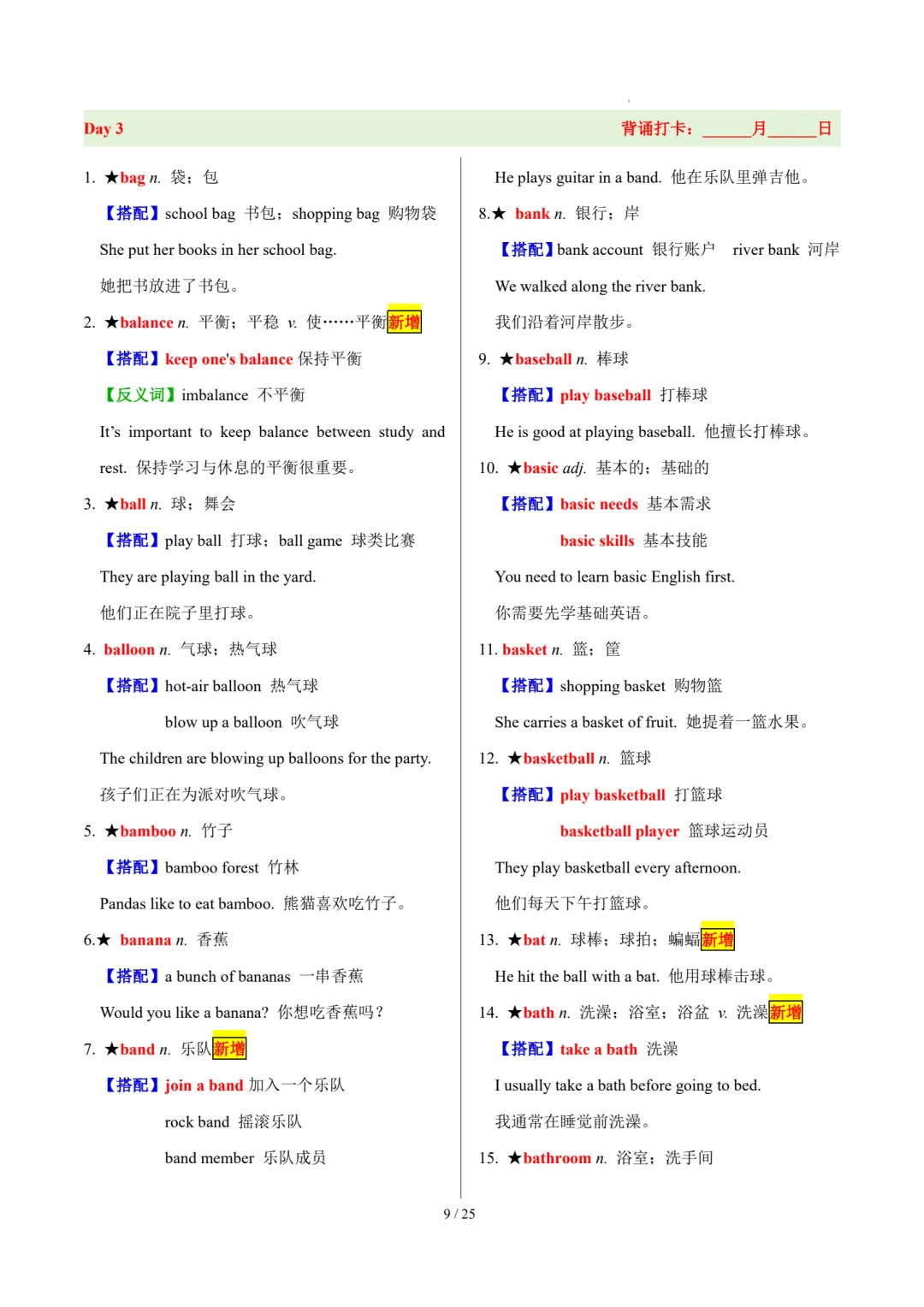 Day 3 背诵打卡：______月______日

1. ★bag n. 袋；包

【搭配】school bag 书包；shopping bag 购物袋

She put her books in her school bag.

她把书放进了书包。

2. ★balance n. 平衡；平稳 v. 使……平衡新增

【搭配】keep one's balance 保持平衡

【反义词】imbalance 不平衡

It's important to keep balance between study and rest. 保持学习与休息的平衡很重要。

3. ★ball n. 球；舞会

【搭配】play ball 打球；ball game 球类比赛

They are playing ball in the yard.

他们正在院子里打球。

4. balloon n. 气球；热气球

【搭配】hot-air balloon 热气球

blow up a balloon 吹气球

The children are blowing up balloons for the party.

孩子们正在为派对吹气球。

5. ★bamboo n. 竹子

【搭配】bamboo forest 竹林

Pandas like to eat bamboo. 熊猫喜欢吃竹子。

6.★ banana n. 香蕉

【搭配】a bunch of bananas 一串香蕉

Would you like a banana? 你想吃香蕉吗？

7. ★band n. 乐队新增

【搭配】join a band 加入一个乐队

rock band 摇滚乐队

band member 乐队成员

He plays guitar in a band. 他在乐队里弹吉他。

8.★ bank n. 银行；岸

【搭配】bank account 银行账户 river bank 河岸

We walked along the river bank.

我们沿着河岸散步。

9. ★baseball n. 棒球

【搭配】play baseball 打棒球

He is good at playing baseball. 他擅长打棒球。

10. ★basic adj. 基本的；基础的

【搭配】basic needs 基本需求

basic skills 基本技能

You need to learn basic English first.

你需要先学基础英语。

11. basket n. 篮；筐

【搭配】shopping basket 购物篮

She carries a basket of fruit. 她提着一篮水果。

12. ★basketball n. 篮球

【搭配】play basketball 打篮球

basketball player 篮球运动员

They play basketball every afternoon.

他们每天下午打篮球。

13. ★bat n. 球棒；球拍；蝙蝠新增

He hit the ball with a bat. 他用球棒击球。

14. ★bath n. 洗澡；浴室；浴盆 v. 洗澡新增

【搭配】take a bath 洗澡

I usually take a bath before going to bed.

我通常在睡觉前洗澡。

15. ★bathroom n. 浴室；洗手间

9 / 25